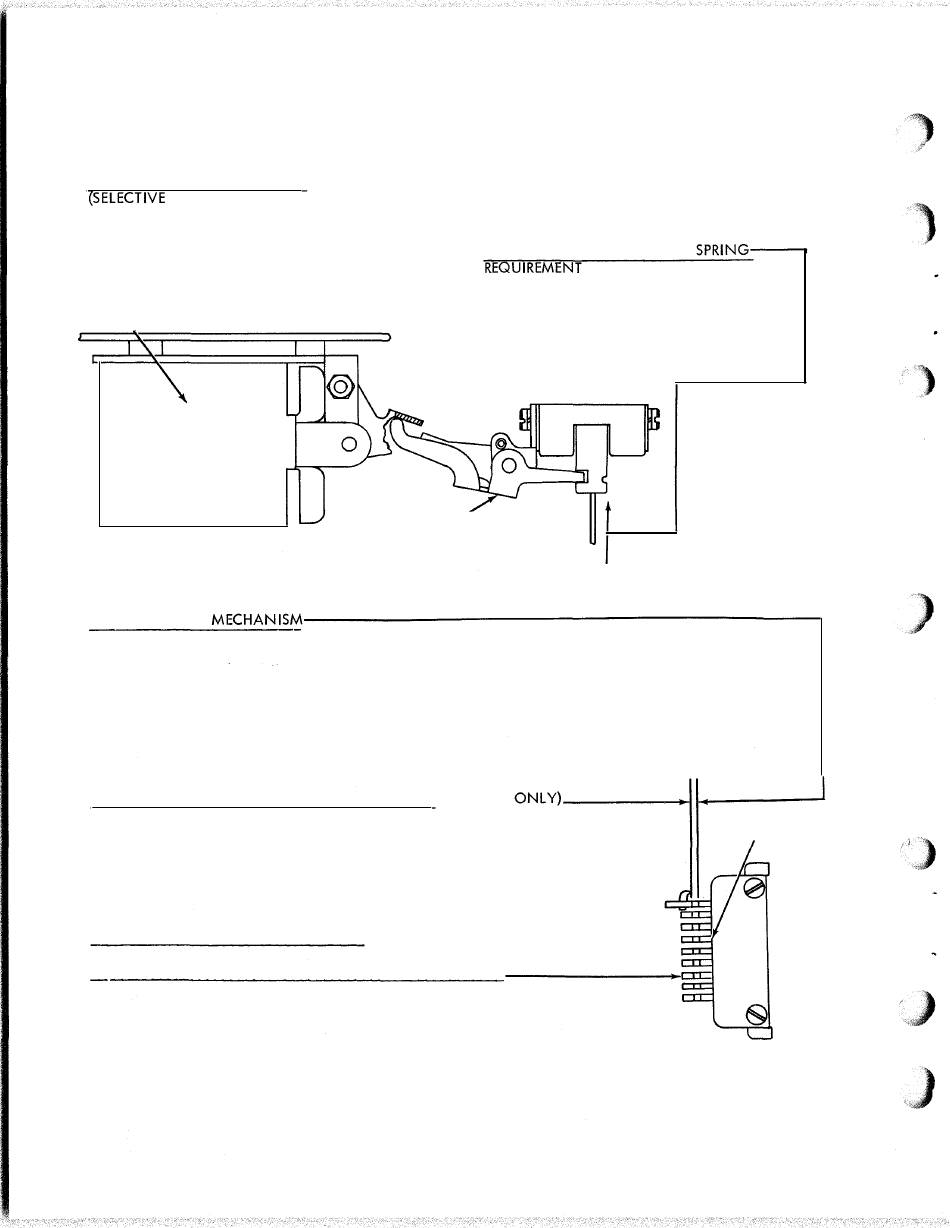 (SELECTIVE

SPRING

REQUIREMENT

MECHANISM

ONLY)